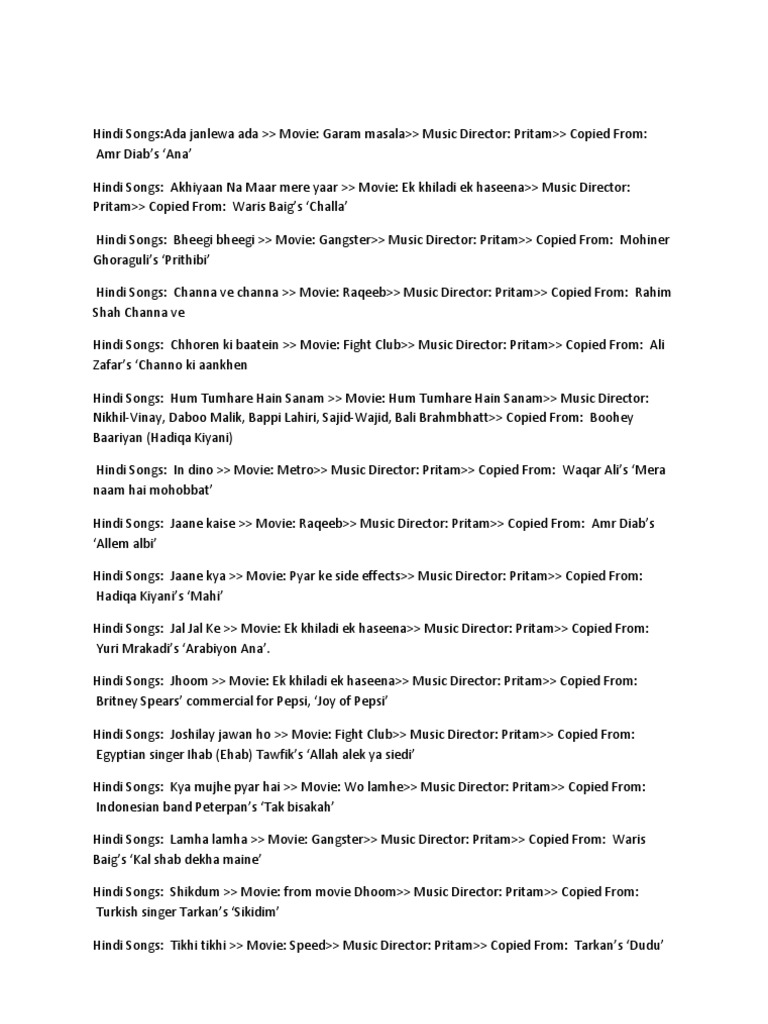 Hindi Songs:Ada janlewa ada >> Movie: Garam masala>> Music Director: Pritam>> Copied From: Amr Diab's 'Ana'

Hindi Songs: Akhiyaan Na Maar mere yaar >> Movie: Ek khiladi ek haseena>> Music Director: Pritam>> Copied From: Waris Baig's 'Challa'

Hindi Songs: Bheegi bheegi >> Movie: Gangster>> Music Director: Pritam>> Copied From: Mohiner Ghoraguli's 'Prithibi'

Hindi Songs: Channa ve channa >> Movie: Raqeeb>> Music Director: Pritam>> Copied From: Rahim Shah Channa ve

Hindi Songs: Chhoren ki baatein >> Movie: Fight Club>> Music Director: Pritam>> Copied From: Ali Zafar's 'Channo ki aankhen

Hindi Songs: Hum Tumhare Hain Sanam >> Movie: Hum Tumhare Hain Sanam>> Music Director: Nikhil-Vinay, Daboo Malik, Bappi Lahiri, Sajid-Wajid, Bali Brahmbhatt>> Copied From: Boohey Baariyan (Hadiqa Kiyani)

Hindi Songs: In dino >> Movie: Metro>> Music Director: Pritam>> Copied From: Waqar Ali's 'Mera naam hai mohobbat'

Hindi Songs: Jaane kaise >> Movie: Raqeeb>> Music Director: Pritam>> Copied From: Amr Diab's 'Allem albi'

Hindi Songs: Jaane kya >> Movie: Pyar ke side effects>> Music Director: Pritam>> Copied From: Hadiqa Kiyani's 'Mahi'

Hindi Songs: Jal Jal Ke >> Movie: Ek khiladi ek haseena>> Music Director: Pritam>> Copied From: Yuri Mrakadi's 'Arabiyon Ana'.

Hindi Songs: Jhoom >> Movie: Ek khiladi ek haseena>> Music Director: Pritam>> Copied From: Britney Spears' commercial for Pepsi, 'Joy of Pepsi'

Hindi Songs: Joshilay jawan ho >> Movie: Fight Club>> Music Director: Pritam>> Copied From: Egyptian singer Ihab (Ehab) Tawfik's 'Allah alek ya siedi'

Hindi Songs: Kya mujhe pyar hai >> Movie: Wo lamhe>> Music Director: Pritam>> Copied From: Indonesian band Peterpan's 'Tak bisakah'

Hindi Songs: Lamha lamha >> Movie: Gangster>> Music Director: Pritam>> Copied From: Waris Baig's 'Kal shab dekha maine'

Hindi Songs: Shikdum >> Movie: from movie Dhoom>> Music Director: Pritam>> Copied From: Turkish singer Tarkan's 'Sikidim'

Hindi Songs: Tikhi tikhi >> Movie: Speed>> Music Director: Pritam>> Copied From: Tarkan's 'Dudu'